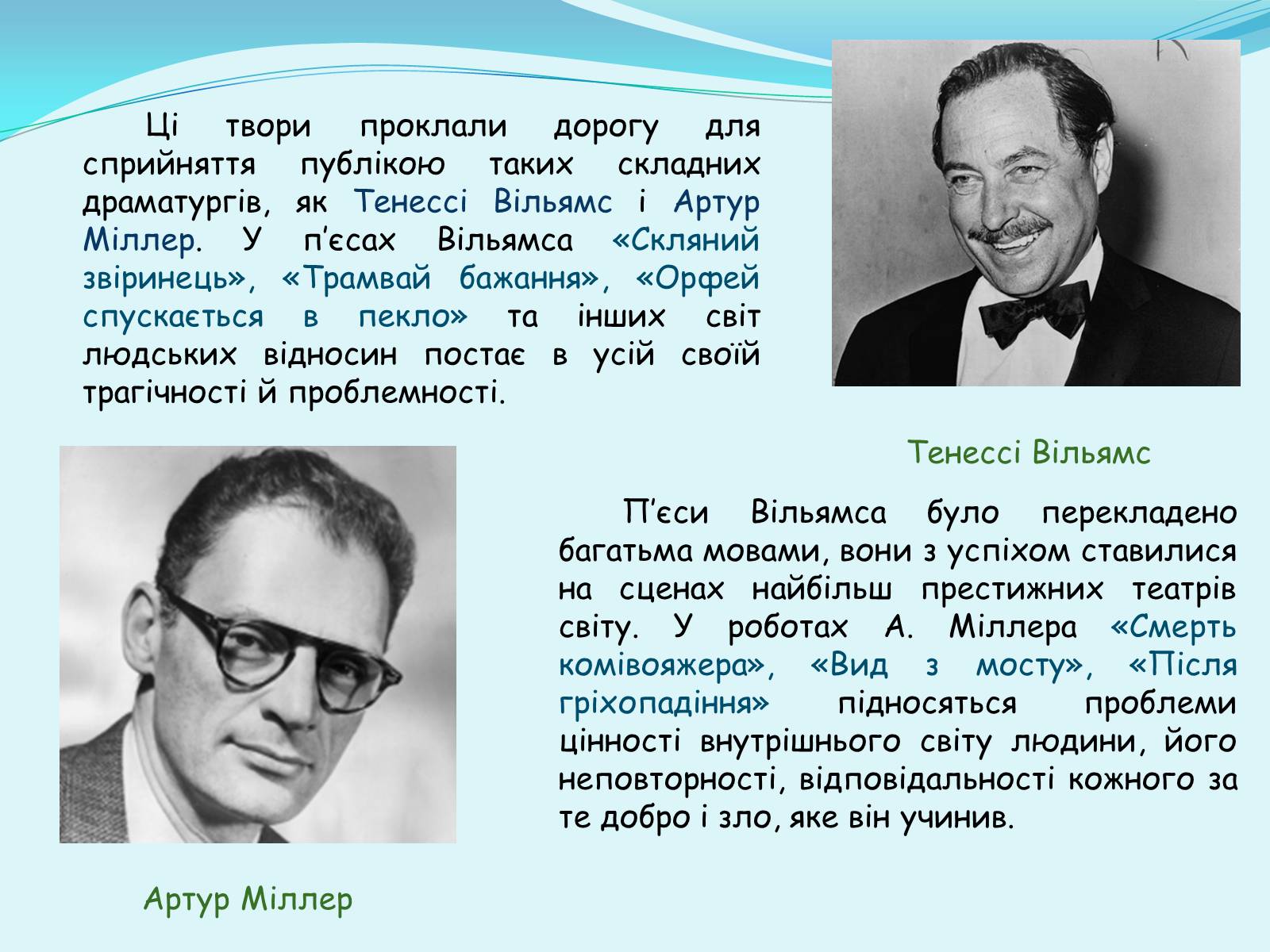 Ці твори проклали дорогу для сприйняття публікою таких складних драматургів, як Тенессі Вільямс і Артур Міллер. У п’єсах Вільямса «Скляний звіринець», «Трамвай бажання», «Орфей спускається в пекло» та інших світ людських відносин постає в усій своїй трагічності й проблемності.

Тенессі Вільямс

П’єси Вільямса було перекладено багатьма мовами, вони з успіхом ставилися на сценах найбільш престижних театрів світу. У роботах А. Міллера «Смерть комівояжера», «Вид з мосту», «Після гріхопадіння» підносяться проблеми цінності внутрішнього світу людини, його неповторності, відповідальності кожного за те добро і зло, яке він учинив.

Артур Міллер